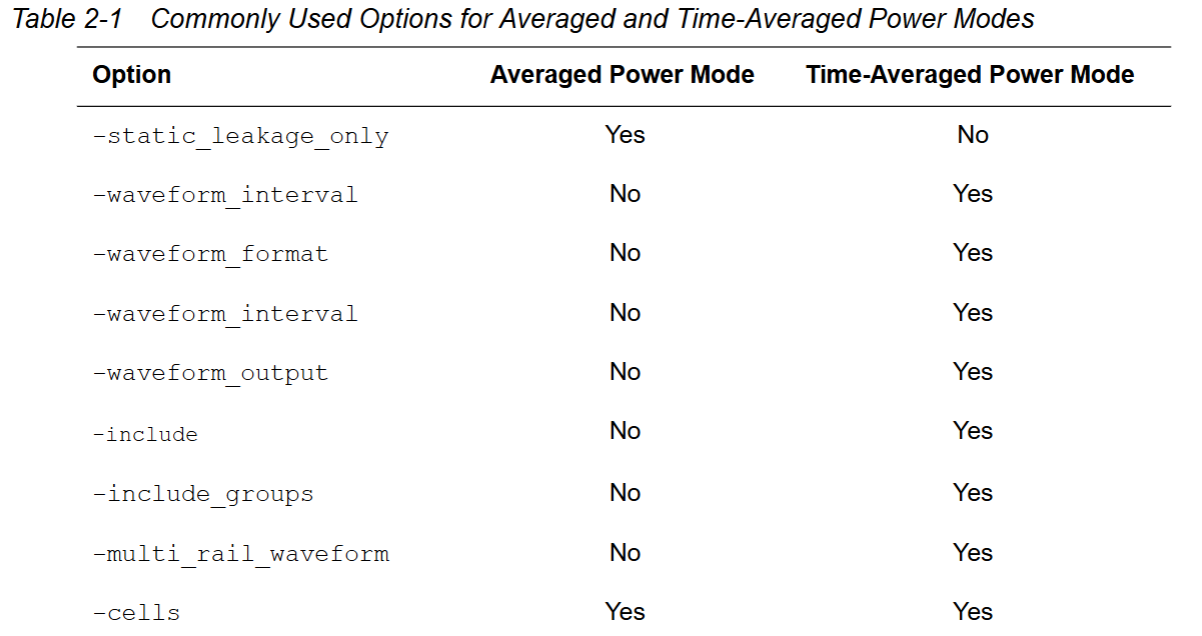 Table 2-1 Commonly Used Options for Averaged and Time-Averaged Power Modes

| Option | Averaged Power Mode | Time-Averaged Power Mode |
|---|---|---|
| -static_leakage_only | Yes | No |
| -waveform_interval | No | Yes |
| -waveform_format | No | Yes |
| -waveform_interval | No | Yes |
| -waveform_output | No | Yes |
| -include | No | Yes |
| -include_groups | No | Yes |
| -multi_rail_waveform | No | Yes |
| -cells | Yes | Yes |